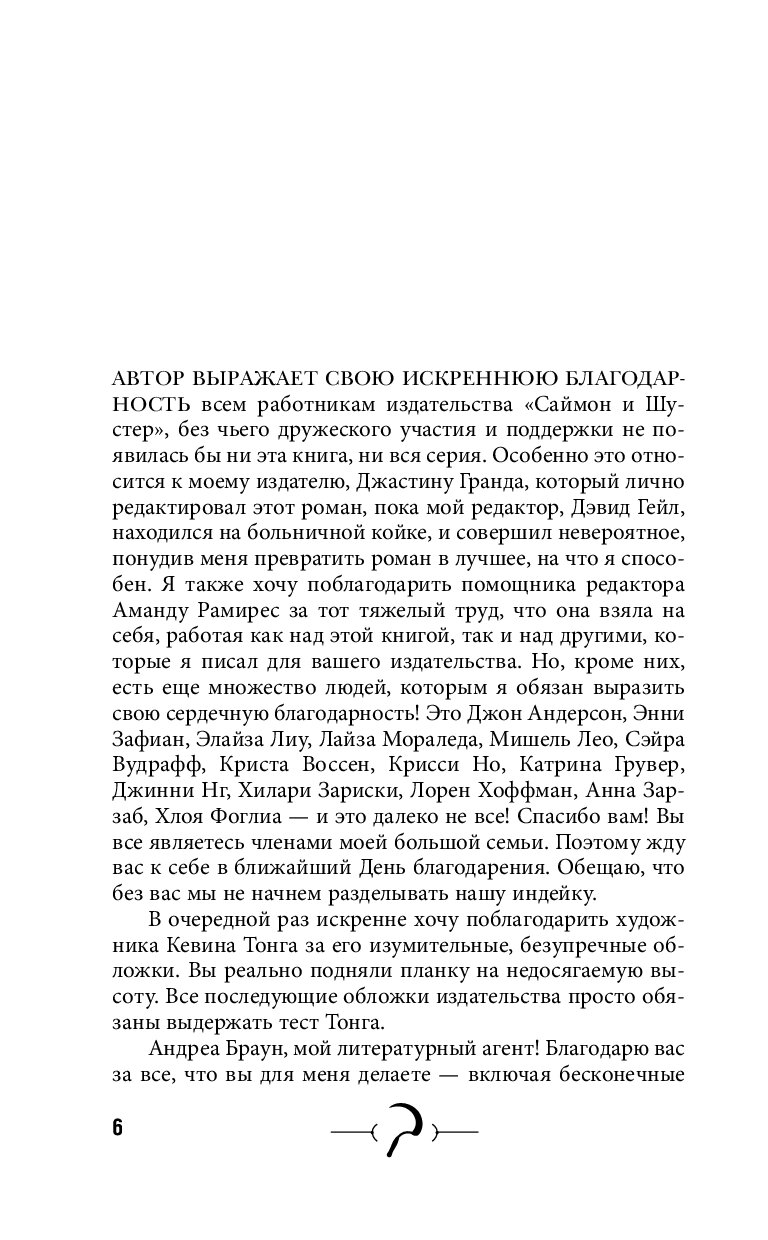 АВТОР ВЫРАЖАЕТ СВОЮ ИСКРЕННЮЮ БЛАГОДАРНОСТЬ всем работникам издательства «Саймон и Шустер», без чьего дружеского участия и поддержки не появилась бы ни эта книга, ни вся серия. Особенно это относится к моему издателю, Джастину Гранда, который лично редактировал этот роман, пока мой редактор, Дэвид Гейл, находился на больничной койке, и совершил невероятное, понудив меня превратить роман в лучшее, на что я способен. Я также хочу поблагодарить помощника редактора Аманду Рамирес за тот тяжелый труд, что она взяла на себя, работая как над этой книгой, так и над другими, которые я писал для вашего издательства. Но, кроме них, есть еще множество людей, которым я обязан выразить свою сердечную благодарность! Это Джон Андерсон, Энни Зафиан, Элайза Лиу, Лайза Мораледа, Мишель Лео, Сэйра Вудрафф, Криста Воссен, Крисси Но, Катрина Грувер, Джинни Нг, Хилари Зариски, Лорен Хоффман, Анна Зарзаб, Хлоя Фоглиа — и это далеко не все! Спасибо вам! Вы все являетесь членами моей большой семьи. Поэтому жду вас к себе в ближайший День благодарения. Обещаю, что без вас мы не начнем разделывать нашу индейку.

В очередной раз искренне хочу поблагодарить художника Кевина Тонга за его изумительные, безупречные обложки. Вы реально подняли планку на недосягаемую высоту. Все последующие обложки издательства просто обязаны выдержать тест Тонга.

Андреа Браун, мой литературный агент! Благодарю вас за все, что вы для меня делаете — включая бесконечные

6